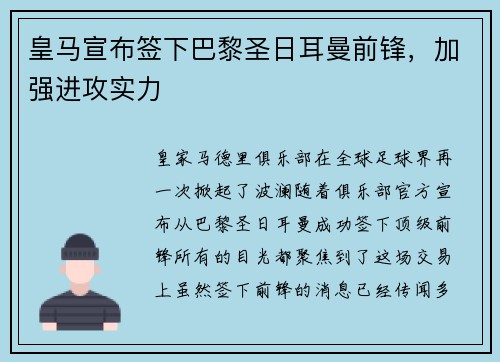 皇马宣布签下巴黎圣日耳曼前锋，加强进攻实力

皇家马德里俱乐部在全球足球界再一次掀起了波澜随着俱乐部官方宣布从巴黎圣日耳曼成功签下顶级前锋所有的目光都聚焦到了这场交易上虽然签下前锋的消息已经传闻多